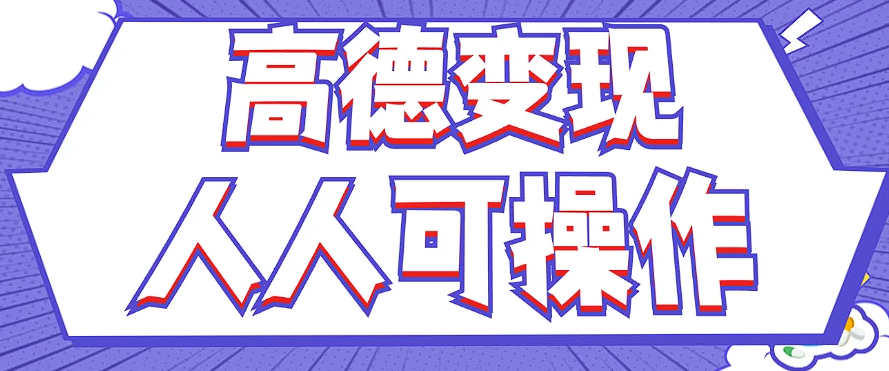 高德变现
人人可操作